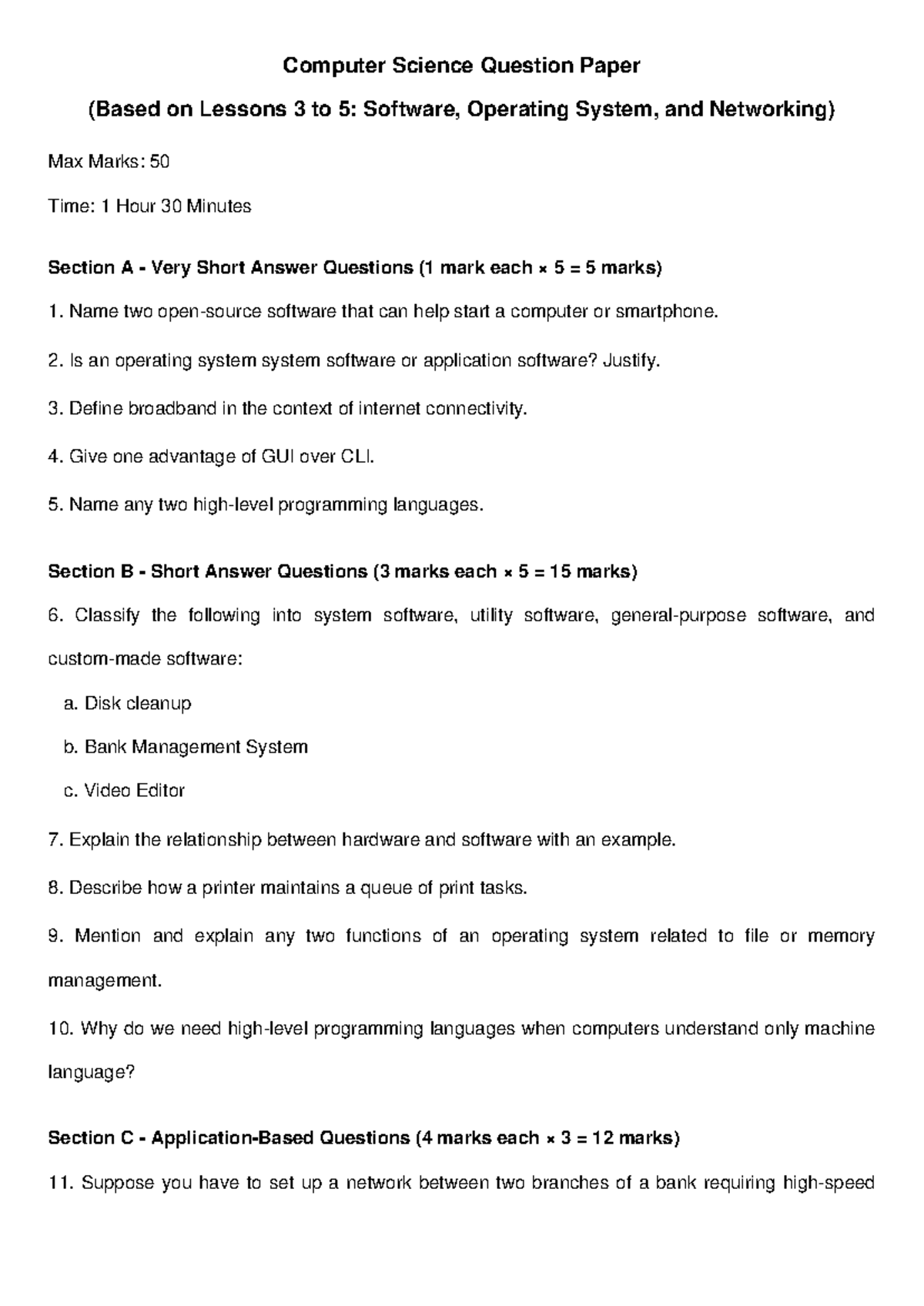 Computer Science Question Paper

(Based on Lessons 3 to 5: Software, Operating System, and Networking)

Max Marks: 50

Time: 1 Hour 30 Minutes

Section A - Very Short Answer Questions (1 mark each × 5 = 5 marks)

1. Name two open-source software that can help start a computer or smartphone.

2. Is an operating system system software or application software? Justify.

3. Define broadband in the context of internet connectivity.

4. Give one advantage of GUI over CLI.

5. Name any two high-level programming languages.

Section B - Short Answer Questions (3 marks each × 5 = 15 marks)

6. Classify the following into system software, utility software, general-purpose software, and custom-made software:

a. Disk cleanup

b. Bank Management System

c. Video Editor

7. Explain the relationship between hardware and software with an example.

8. Describe how a printer maintains a queue of print tasks.

9. Mention and explain any two functions of an operating system related to file or memory management.

10. Why do we need high-level programming languages when computers understand only machine language?

Section C - Application-Based Questions (4 marks each × 3 = 12 marks)

11. Suppose you have to set up a network between two branches of a bank requiring high-speed